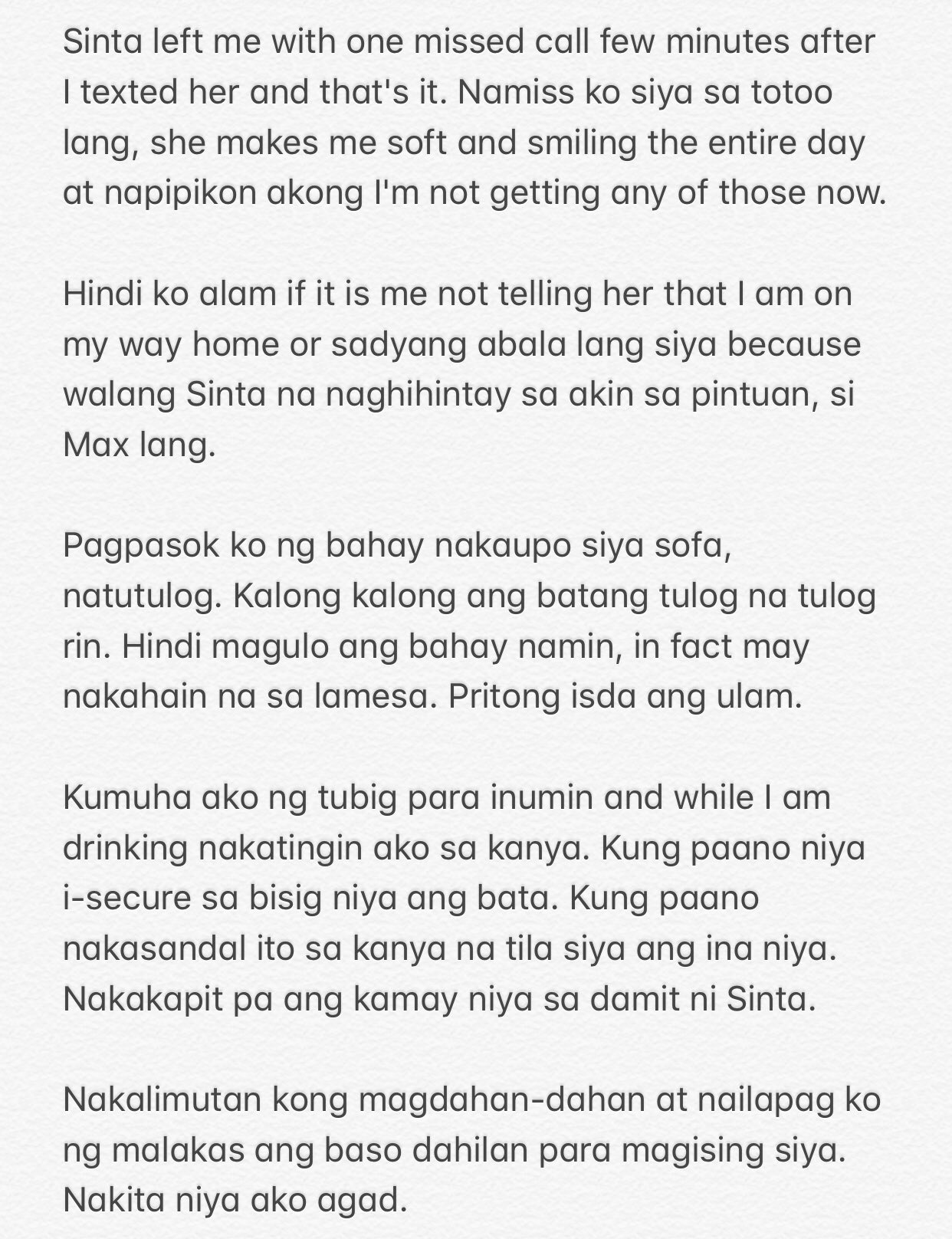 Sinta left me with one missed call few minutes after I texted her and that's it. Namiss ko siya sa totoo lang, she makes me soft and smiling the entire day at napipikon akong I'm not getting any of those now.

Hindi ko alam if it is me not telling her that I am on my way home or sadyang abala lang siya because walang Sinta na naghihintay sa akin sa pintuan, si Max lang.

Pagpasok ko ng bahay nakaupo siya sofa, natutulog. Kalong kalong ang batang tulog na tulog rin. Hindi magulo ang bahay namin, in fact may nakahain na sa lamesa. Pritong isda ang ulam.

Kumuha ako ng tubig para inumin and while I am drinking nakatingin ako sa kanya. Kung paano niya i-secure sa bisig niya ang bata. Kung paano nakasandal ito sa kanya na tila siya ang ina niya. Nakakapit pa ang kamay niya sa damit ni Sinta.

Nakalimutan kong magdahan-dahan at nailapag ko ng malakas ang baso dahilan para magising siya. Nakita niya ako agad.